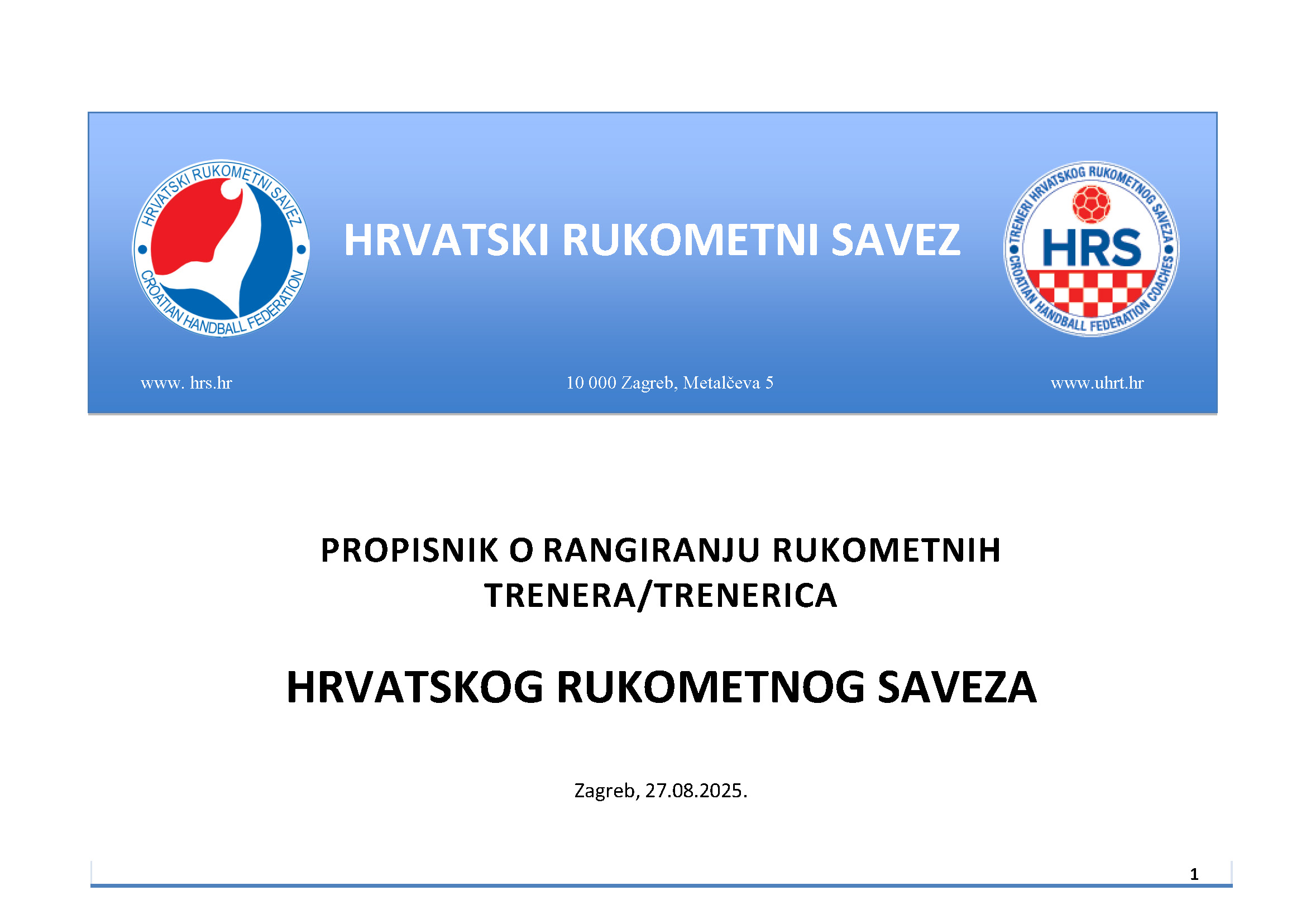 HRVATSKI RUKOMETNI SAVEZ
CROATIAN HANDBALL FEDERATION

HRVATSKI RUKOMETNI SAVEZ

TRENERI HRVATSKOG RUKOMETNOG SAVEZA
HRS
CROATIAN HANDBALL FEDERATION COACHES

www. hrs.hr

10 000 Zagreb, Metalčeva 5

www.uhrt.hr

PROPISNIK O RANGIRANJU RUKOMETNIH TRENERA/TRENERICA

HRVATSKOG RUKOMETNOG SAVEZA

Zagreb, 27.08.2025.

1